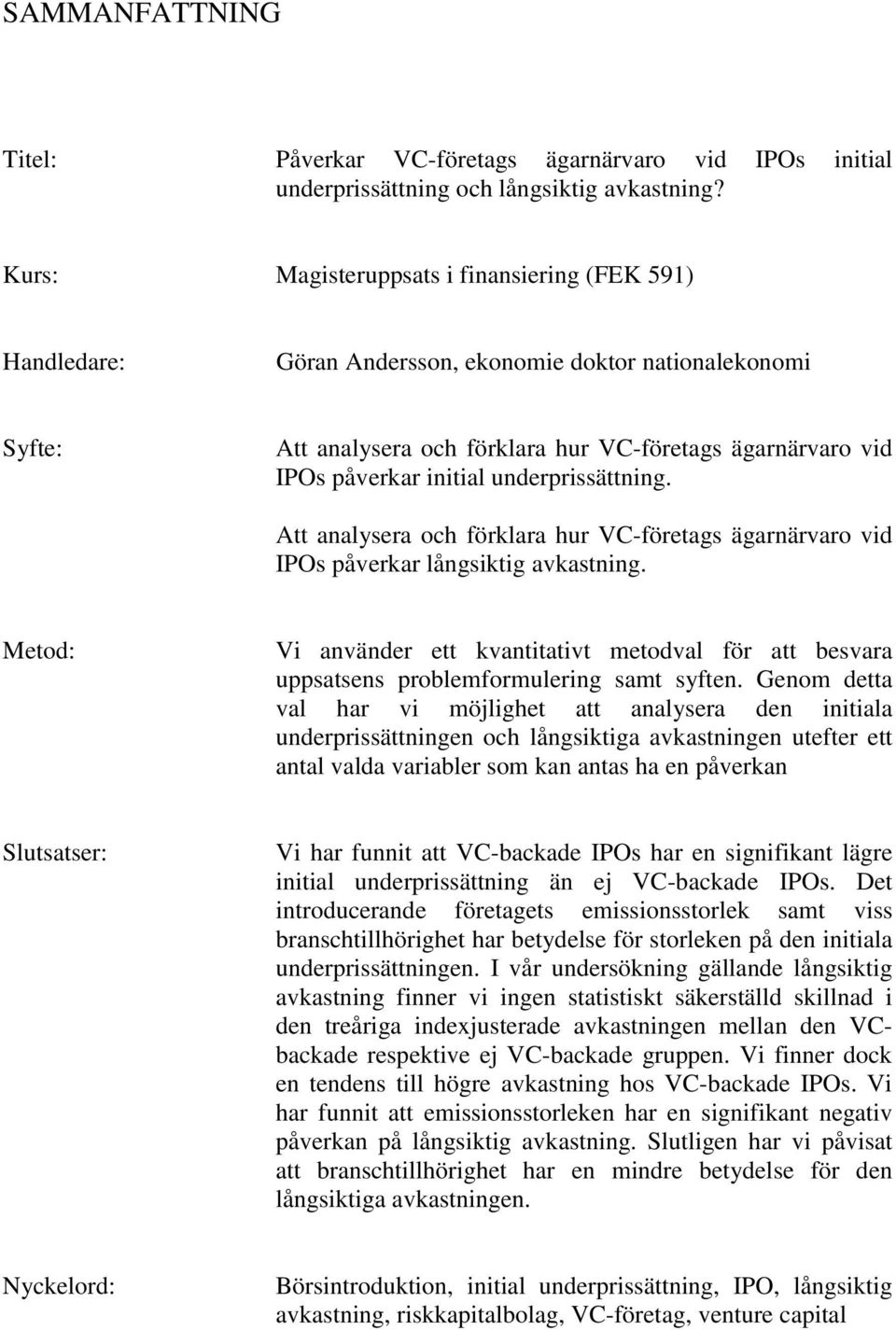 SAMMANFATTNING

Titel: Påverkar VC-företags ägarnärvaro vid IPOs initial underprissättning och långsiktig avkastning?

Kurs: Magisteruppsats i finansiering (FEK 591)

Handledare: Göran Andersson, ekonomie doktor nationalekonomi

Syfte: Att analysera och förklara hur VC-företags ägarnärvaro vid IPOs påverkar initial underprissättning.

Att analysera och förklara hur VC-företags ägarnärvaro vid IPOs påverkar långsiktig avkastning.

Metod: Vi använder ett kvantitativt metodval för att besvara uppsatsens problemformulering samt syften. Genom detta val har vi möjlighet att analysera den initiala underprissättningen och långsiktiga avkastningen utefter ett antal valda variabler som kan antas ha en påverkan

Slutsatser: Vi har funnit att VC-backade IPOs har en signifikant lägre initial underprissättning än ej VC-backade IPOs. Det introducerande företagets emissionsstorlek samt viss branschtillhörighet har betydelse för storleken på den initiala underprissättningen. I vår undersökning gällande långsiktig avkastning finner vi ingen statistiskt säkerställd skillnad i den treåriga indexjusterade avkastningen mellan den VC-backade respektive ej VC-backade gruppen. Vi finner dock en tendens till högre avkastning hos VC-backade IPOs. Vi har funnit att emissionsstorleken har en signifikant negativ påverkan på långsiktig avkastning. Slutligen har vi påvisat att branschtillhörighet har en mindre betydelse för den långsiktiga avkastningen.

Nyckelord: Börsintroduktion, initial underprissättning, IPO, långsiktig avkastning, riskkapitalbolag, VC-företag, venture capital